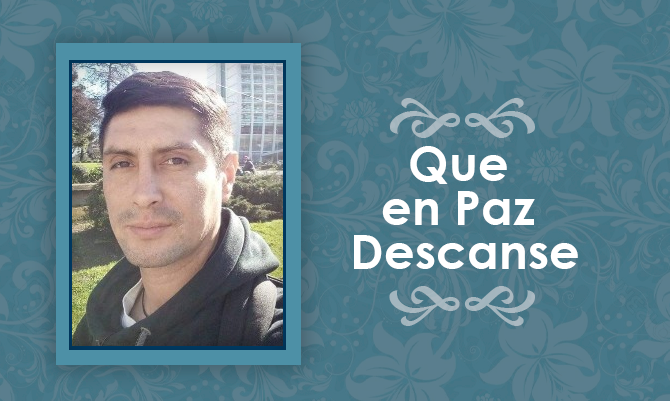 Que
en Paz
Descanse